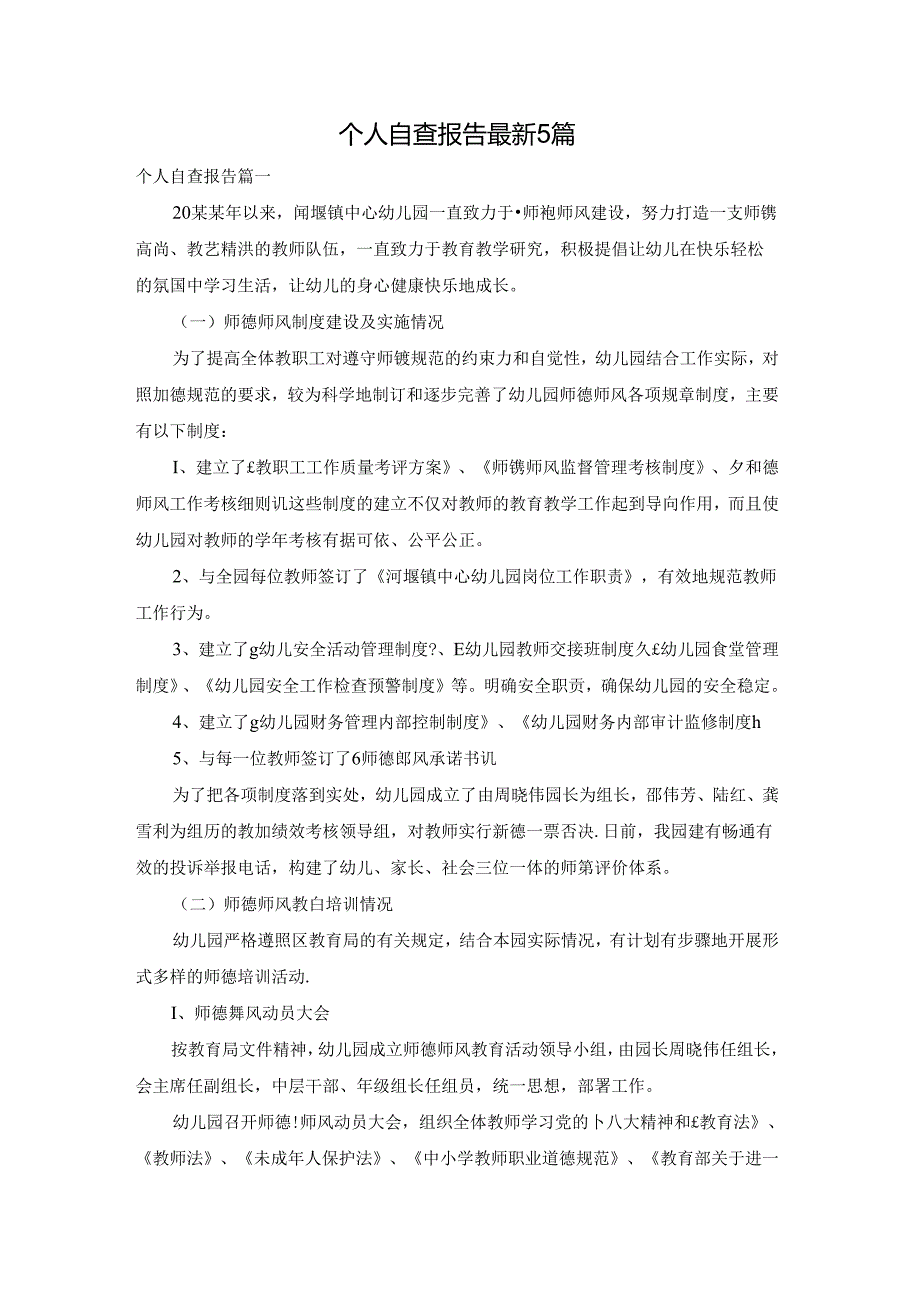 个人自查报告最新5篇

个人自查报告篇一

20某某年以来，闻堰镇中心幼儿园一直致力于•师袍师风建设，努力打造一支师镌高尚、教艺精洪的教师队伍，一直致力于教育教学研究，积极提倡让幼儿在快乐轻松的氛国中学习生活，让幼儿的身心健康快乐地成长。

（一）师德师风制度建设及实施情况

为了提高全体教职工对遵守师镀规范的约束力和自觉性，幼儿园结合工作实际，对照加德规范的要求，较为科学地制订和逐步完善了幼儿园师德师风各项规章制度，主要有以下制度：

I、建立了£教职工工作质量考评方案》、《师镌师风监督管理考核制度》、夕和德师风工作考核细则讥这些制度的建立不仅对教师的教育教学工作起到导向作用，而且使幼儿园对教师的学年考核有据可依、公平公正。

2、与全园每位教师签订了《河堰镇中心幼儿园岗位工作职责》，有效地规范教师工作行为。

3、建立了g幼儿安全活动管理制度?、E幼儿园教师交接班制度久£幼儿园食堂管理制度》、《幼儿园安全工作检查预警制度》等。明确安全职责，确保幼儿园的安全稳定。

4、建立了g幼儿园财务管理内部控制制度》、《幼儿园财务内部审计监修制度h

5、与每一位教师签订了6师德郎风承诺书讥

为了把各项制度落到实处，幼儿园成立了由周晓伟园长为组长，邵伟芳、陆红、龚雪利为组历的教加绩效考核领导组，对教师实行新德一票否决.日前，我园建有畅通有效的投诉举报电话，构建了幼儿、家长、社会三位一体的师第评价体系。

（二）师德师风教白培训情况

幼儿园严格遵照区教育局的有关规定，结合本园实际情况，有计划有步骤地开展形式多样的师德培训活动.

I、师德舞风动员大会

按教育局文件精神，幼儿园成立师德师风教育活动领导小组，由园长周晓伟任组长，会主席任副组长，中层干部、年级组长任组员，统一思想，部署工作。

幼儿园召开师德!师风动员大会，组织全体教师学习党的卜八大精神和£教育法》、《教师法》、《未成年人保护法》、《中小学教师职业道德规范》、《教育部关于进一